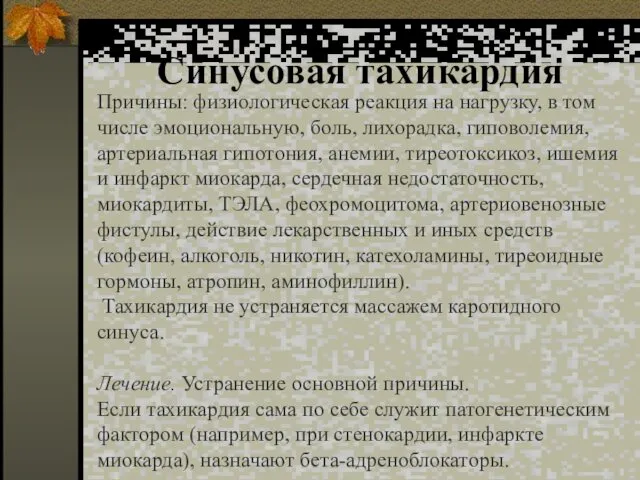 Синусовая тахикардия

Причины: физиологическая реакция на нагрузку, в том числе эмоциональную, боль, лихорадка, гиповолемия, артериальная гипотония, анемии, тиреотоксикоз, ишемия и инфаркт миокарда, сердечная недостаточность, миокардиты, ТЭЛА, феохромоцитома, артериовенозные фистулы, действие лекарственных и иных средств (кофеин, алкоголь, никотин, катехоламины, тиреоидные гормоны, атропин, аминофиллин).

Тахикардия не устраняется массажем каротидного синуса.

Лечение. Устранение основной причины.
Если тахикардия сама по себе служит патогенетическим фактором (например, при стенокардии, инфаркте миокарда), назначают бета-адреноблокаторы.